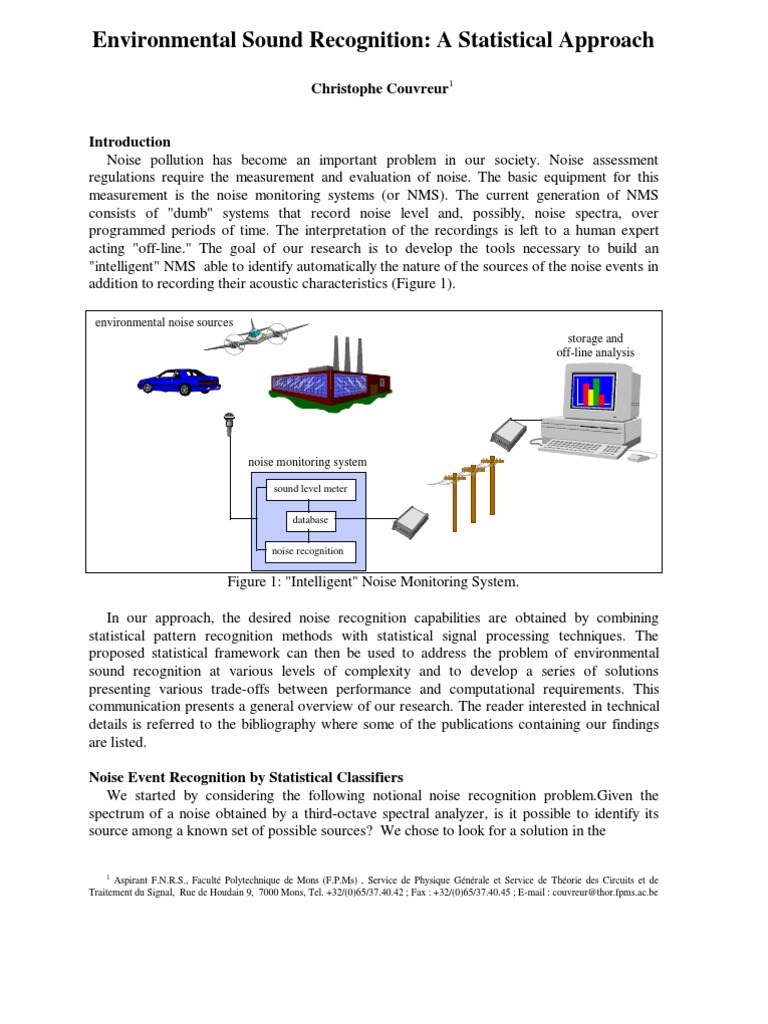 Environmental Sound Recognition: A Statistical Approach

Christophe Couvreur$^1$

Introduction

Noise pollution has become an important problem in our society. Noise assessment regulations require the measurement and evaluation of noise. The basic equipment for this measurement is the noise monitoring systems (or NMS). The current generation of NMS consists of "dumb" systems that record noise level and, possibly, noise spectra, over programmed periods of time. The interpretation of the recordings is left to a human expert acting "off-line." The goal of our research is to develop the tools necessary to build an "intelligent" NMS able to identify automatically the nature of the sources of the noise events in addition to recording their acoustic characteristics (Figure 1).

environmental noise sources

storage and off-line analysis

noise monitoring system

sound level meter

database

noise recognition

Figure 1: "Intelligent" Noise Monitoring System.

In our approach, the desired noise recognition capabilities are obtained by combining statistical pattern recognition methods with statistical signal processing techniques. The proposed statistical framework can then be used to address the problem of environmental sound recognition at various levels of complexity and to develop a series of solutions presenting various trade-offs between performance and computational requirements. This communication presents a general overview of our research. The reader interested in technical details is referred to the bibliography where some of the publications containing our findings are listed.

Noise Event Recognition by Statistical Classifiers

We started by considering the following notional noise recognition problem.Given the spectrum of a noise obtained by a third-octave spectral analyzer, is it possible to identify its source among a known set of possible sources? We chose to look for a solution in the

$^1$ Aspirant F.N.R.S., Faculté Polytechnique de Mons (F.P.Ms) , Service de Physique Générale et Service de Théorie des Circuits et de Traitement du Signal, Rue de Houdain 9, 7000 Mons, Tel. +32/(0)65/37.40.42 ; Fax : +32/(0)65/37.40.45 ; E-mail : couvreur@thor.fpms.ac.be